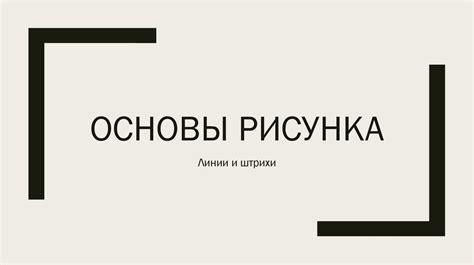 ОСНОВЫ РИСУНКА

Линии и штрихи